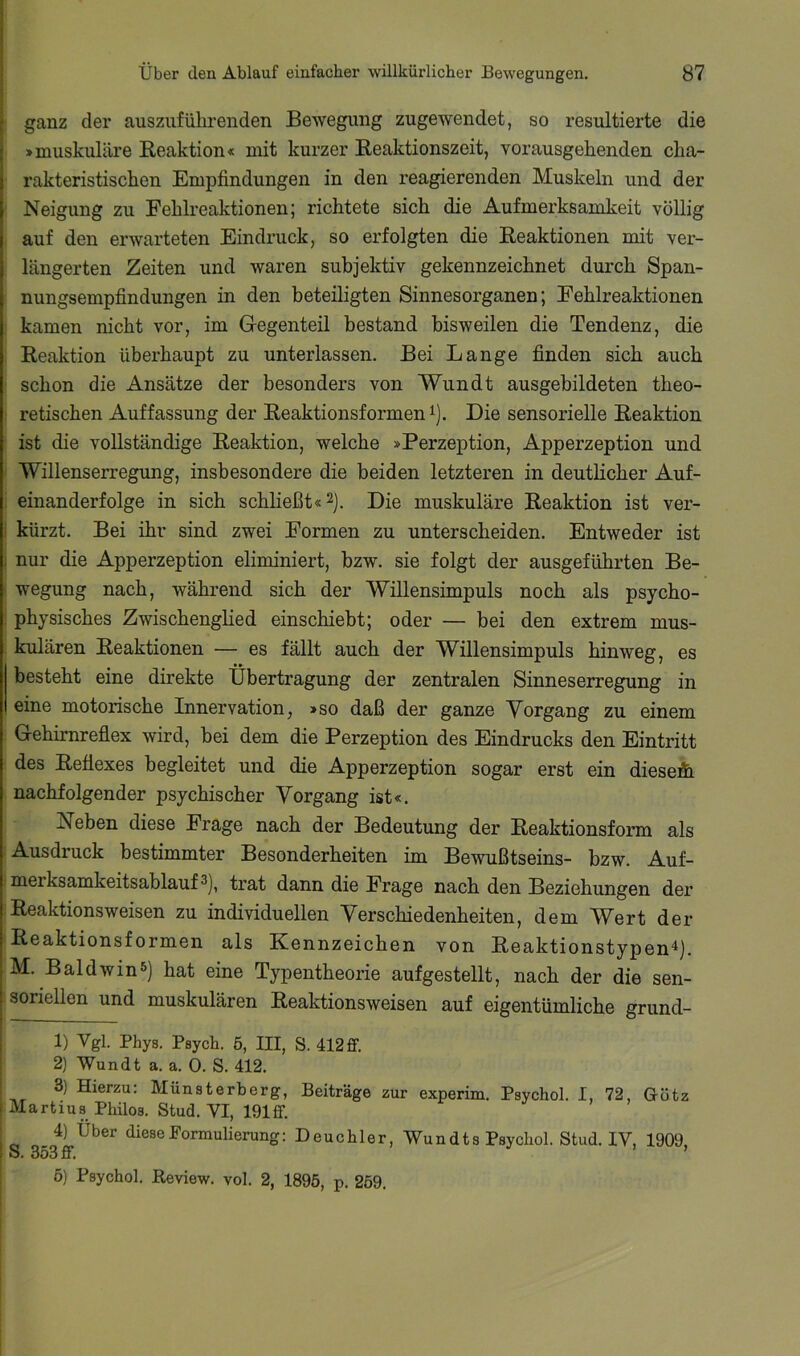 Über den Ablauf einfacher willkürlicher Bewegungen. 87

ganz der auszuführenden Bewegung zugewendet, so resultierte die »muskuläre Reaktion« mit kurzer Reaktionszeit, vorausgehenden charakteristischen Empfindungen in den reagierenden Muskeln und der Neigung zu Fehlreaktionen; richtete sich die Aufmerksamkeit völlig auf den erwarteten Eindruck, so erfolgten die Reaktionen mit verlängerten Zeiten und waren subjektiv gekennzeichnet durch Spannungsempfindungen in den beteiligten Sinnesorganen; Fehlreaktionen kamen nicht vor, im Gegenteil bestand bisweilen die Tendenz, die Reaktion überhaupt zu unterlassen. Bei Lange finden sich auch schon die Ansätze der besonders von Wundt ausgebildeten theoretischen Auffassung der Reaktionsformen$^{1}$). Die sensorielle Reaktion ist die vollständige Reaktion, welche »Perzeption, Apperzeption und Willenserregung, insbesondere die beiden letzteren in deutlicher Aufeinanderfolge in sich schließt«$^{2}$). Die muskuläre Reaktion ist verkürzt. Bei ihr sind zwei Formen zu unterscheiden. Entweder ist nur die Apperzeption eliminiert, bzw. sie folgt der ausgeführten Bewegung nach, während sich der Willensimpuls noch als psychophysisches Zwischenglied einschiebt; oder — bei den extrem muskulären Reaktionen — es fällt auch der Willensimpuls hinweg, es besteht eine direkte Übertragung der zentralen Sinneserregung in eine motorische Innervation, »so daß der ganze Vorgang zu einem Gehirnreflex wird, bei dem die Perzeption des Eindrucks den Eintritt des Reflexes begleitet und die Apperzeption sogar erst ein diesem nachfolgender psychischer Vorgang ist«.

Neben diese Frage nach der Bedeutung der Reaktionsform als Ausdruck bestimmter Besonderheiten im Bewußtseins- bzw. Aufmerksamkeitsablauf$^{3}$), trat dann die Frage nach den Beziehungen der Reaktionsweisen zu individuellen Verschiedenheiten, dem Wert der Reaktionsformen als Kennzeichen von Reaktionstypen$^{4}$). M. Baldwin$^{5}$) hat eine Typentheorie aufgestellt, nach der die sensoriellen und muskulären Reaktionsweisen auf eigentümliche grund-

1) Vgl. Phys. Psych. 5, III, S. 412 ff.
2) Wundt a. a. O. S. 412.
3) Hierzu: Münsterberg, Beiträge zur experim. Psychol. I, 72, Götz Martius Philos. Stud. VI, 191 ff.
4) Über diese Formulierung: Deuchler, Wundts Psychol. Stud. IV, 1909, S. 353 ff.
5) Psychol. Review. vol. 2, 1895, p. 259.